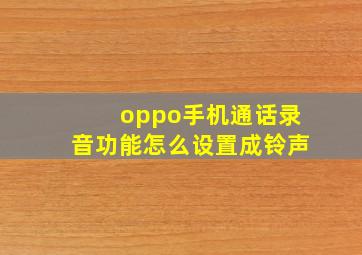 oppo手机通话录音功能怎么设置成铃声